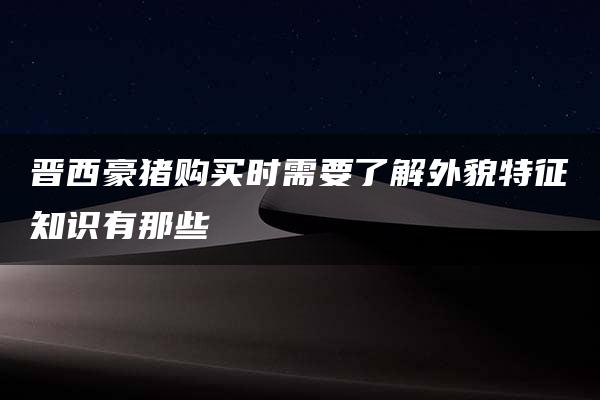 晋西豪猪购买时需要了解外貌特征知识有那些